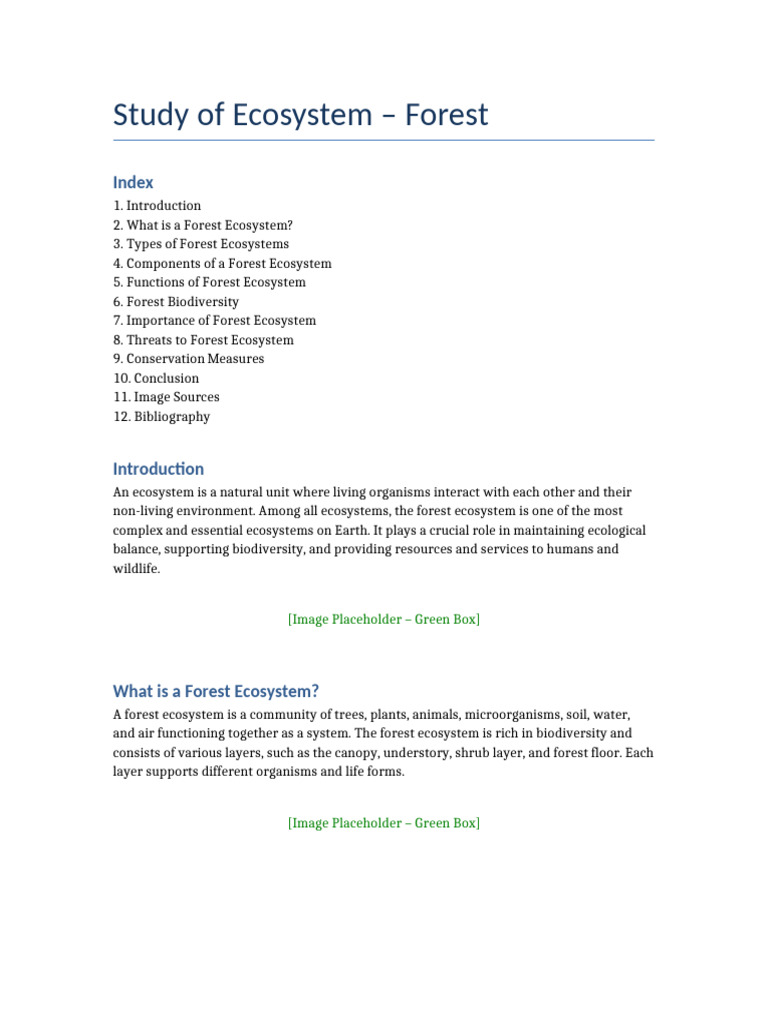 Study of Ecosystem – Forest

Index

1. Introduction
2. What is a Forest Ecosystem?
3. Types of Forest Ecosystems
4. Components of a Forest Ecosystem
5. Functions of Forest Ecosystem
6. Forest Biodiversity
7. Importance of Forest Ecosystem
8. Threats to Forest Ecosystem
9. Conservation Measures
10. Conclusion
11. Image Sources
12. Bibliography

Introduction

An ecosystem is a natural unit where living organisms interact with each other and their non-living environment. Among all ecosystems, the forest ecosystem is one of the most complex and essential ecosystems on Earth. It plays a crucial role in maintaining ecological balance, supporting biodiversity, and providing resources and services to humans and wildlife.

[Image Placeholder – Green Box]

What is a Forest Ecosystem?

A forest ecosystem is a community of trees, plants, animals, microorganisms, soil, water, and air functioning together as a system. The forest ecosystem is rich in biodiversity and consists of various layers, such as the canopy, understory, shrub layer, and forest floor. Each layer supports different organisms and life forms.

[Image Placeholder – Green Box]